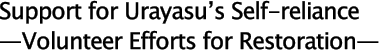 Support for Urayasu's Self-reliance
—Volunteer Efforts for Restoration—